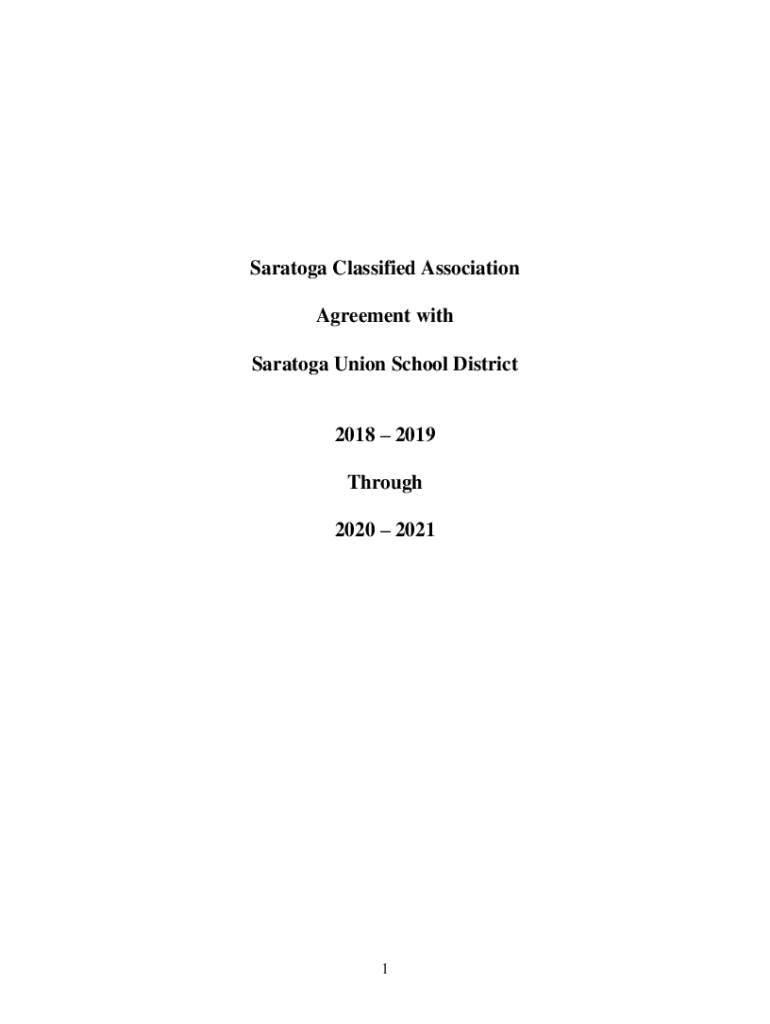 Saratoga Classified Association

Agreement with

Saratoga Union School District

2018 – 2019

Through

2020 – 2021

1